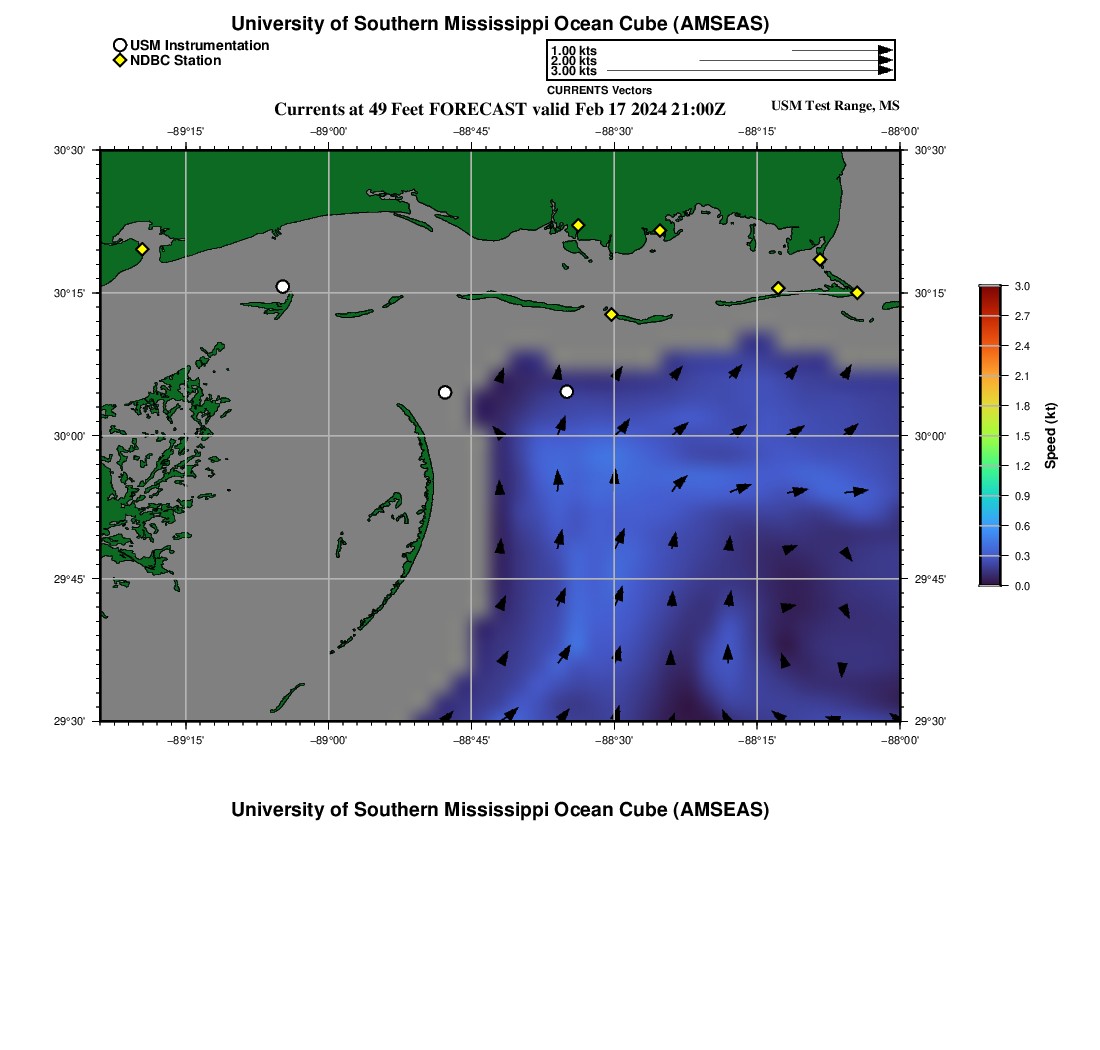 University of Southern Mississippi Ocean Cube (AMSEAS)

USM Instrumentation
NDBC Station

1.00 kts
2.00 kts
3.00 kts
CURRENTS Vectors

Currents at 49 Feet FORECAST valid Feb 17 2024 21:00Z

USM Test Range, MS

−89°15'
−89°00'
−88°45'
−88°30'
−88°15'
−88°00'

30°30'
30°15'
30°00'
29°45'
29°30'

30°30'
30°15'
30°00'
29°45'
29°30'

−89°15'
−89°00'
−88°45'
−88°30'
−88°15'
−88°00'

3.0
2.7
2.4
2.1
1.8
1.5
1.2
0.9
0.6
0.3
0.0
Speed (kt)

University of Southern Mississippi Ocean Cube (AMSEAS)